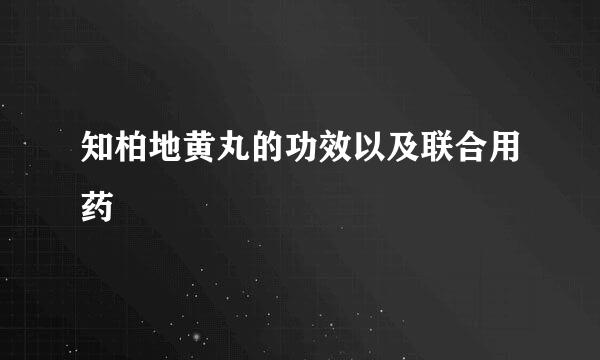 知柏地黄丸的功效以及联合用药